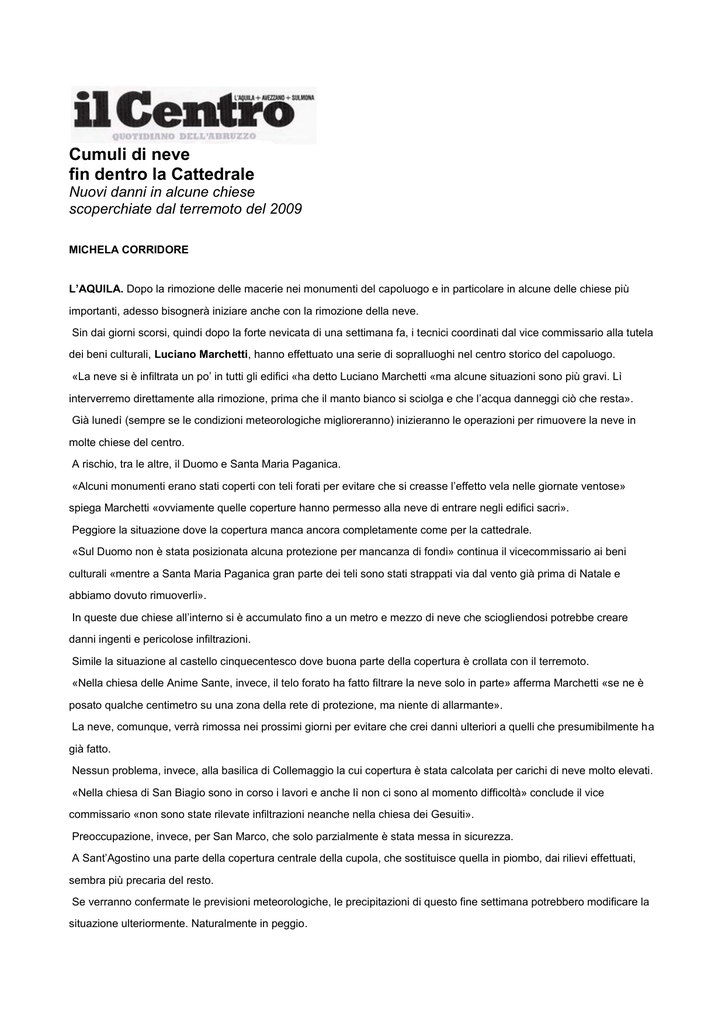 il Centro
L'AQUILA + AVEZZANO + SULMONA
QUOTIDIANO DELL'ABRUZZO

Cumuli di neve
fin dentro la Cattedrale
Nuovi danni in alcune chiese scoperchiate dal terremoto del 2009

MICHELA CORRIDORE

L'AQUILA. Dopo la rimozione delle macerie nei monumenti del capoluogo e in particolare in alcune delle chiese più importanti, adesso bisognerà iniziare anche con la rimozione della neve.

Sin dai giorni scorsi, quindi dopo la forte nevicata di una settimana fa, i tecnici coordinati dal vice commissario alla tutela dei beni culturali, Luciano Marchetti, hanno effettuato una serie di sopralluoghi nel centro storico del capoluogo.

«La neve si è infiltrata un po' in tutti gli edifici «ha detto Luciano Marchetti «ma alcune situazioni sono più gravi. Lì interverremo direttamente alla rimozione, prima che il manto bianco si sciolga e che l'acqua danneggi ciò che resta».

Già lunedì (sempre se le condizioni meteorologiche miglioreranno) inizieranno le operazioni per rimuovere la neve in molte chiese del centro.

A rischio, tra le altre, il Duomo e Santa Maria Paganica.

«Alcuni monumenti erano stati coperti con teli forati per evitare che si creasse l'effetto vela nelle giornate ventose» spiega Marchetti «ovviamente quelle coperture hanno permesso alla neve di entrare negli edifici sacri».

Peggiore la situazione dove la copertura manca ancora completamente come per la cattedrale.

«Sul Duomo non è stata posizionata alcuna protezione per mancanza di fondi» continua il vicecommissario ai beni culturali «mentre a Santa Maria Paganica gran parte dei teli sono stati strappati via dal vento già prima di Natale e abbiamo dovuto rimuoverli».

In queste due chiese all'interno si è accumulato fino a un metro e mezzo di neve che sciogliendosi potrebbe creare danni ingenti e pericolose infiltrazioni.

Simile la situazione al castello cinquecentesco dove buona parte della copertura è crollata con il terremoto.

«Nella chiesa delle Anime Sante, invece, il telo forato ha fatto filtrare la neve solo in parte» afferma Marchetti «se ne è posato qualche centimetro su una zona della rete di protezione, ma niente di allarmante».

La neve, comunque, verrà rimossa nei prossimi giorni per evitare che crei danni ulteriori a quelli che presumibilmente ha già fatto.

Nessun problema, invece, alla basilica di Collemaggio la cui copertura è stata calcolata per carichi di neve molto elevati.

«Nella chiesa di San Biagio sono in corso i lavori e anche lì non ci sono al momento difficoltà» conclude il vice commissario «non sono state rilevate infiltrazioni neanche nella chiesa dei Gesuiti».

Preoccupazione, invece, per San Marco, che solo parzialmente è stata messa in sicurezza.

A Sant'Agostino una parte della copertura centrale della cupola, che sostituisce quella in piombo, dai rilievi effettuati, sembra più precaria del resto.

Se verranno confermate le previsioni meteorologiche, le precipitazioni di questo fine settimana potrebbero modificare la situazione ulteriormente. Naturalmente in peggio.